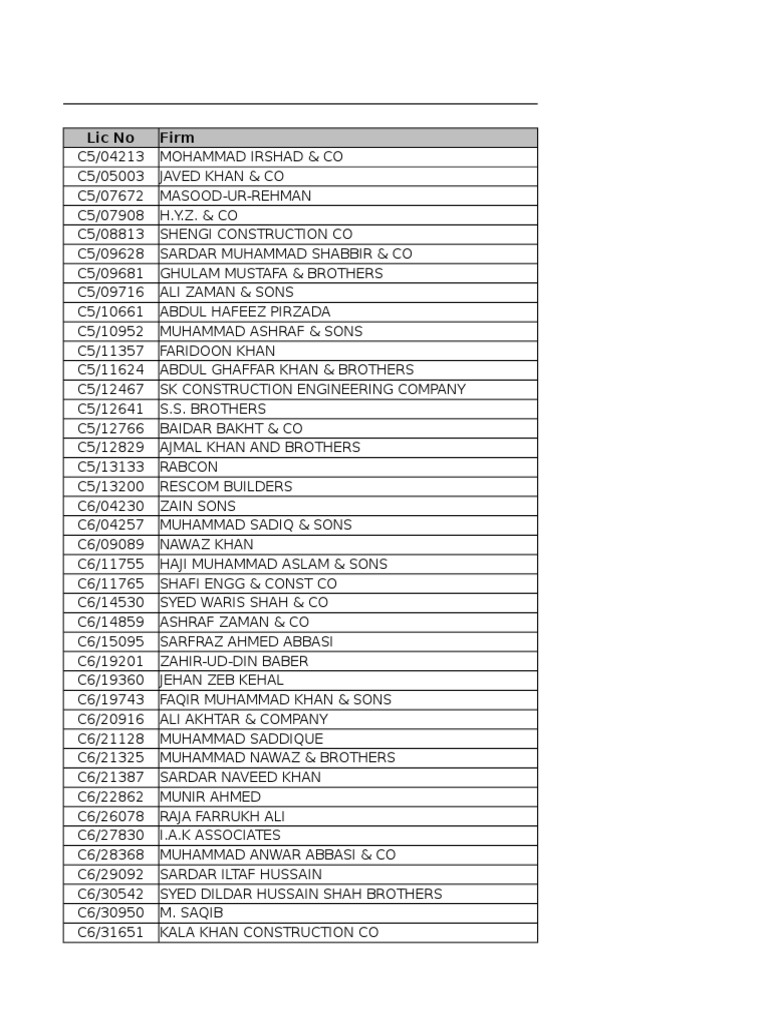 | Lic No | Firm |
|---|---|
| C5/04213 | MOHAMMAD IRSHAD & CO |
| C5/05003 | JAVED KHAN & CO |
| C5/07672 | MASOOD-UR-REHMAN |
| C5/07908 | H.Y.Z. & CO |
| C5/08813 | SHENGI CONSTRUCTION CO |
| C5/09628 | SARDAR MUHAMMAD SHABBIR & CO |
| C5/09681 | GHULAM MUSTAFA & BROTHERS |
| C5/09716 | ALI ZAMAN & SONS |
| C5/10661 | ABDUL HAFEEZ PIRZADA |
| C5/10952 | MUHAMMAD ASHRAF & SONS |
| C5/11357 | FARIDOON KHAN |
| C5/11624 | ABDUL GHAFFAR KHAN & BROTHERS |
| C5/12467 | SK CONSTRUCTION ENGINEERING COMPANY |
| C5/12641 | S.S. BROTHERS |
| C5/12766 | BAIDAR BAKHT & CO |
| C5/12829 | AJMAL KHAN AND BROTHERS |
| C5/13133 | RABCON |
| C5/13200 | RESCOM BUILDERS |
| C6/04230 | ZAIN SONS |
| C6/04257 | MUHAMMAD SADIQ & SONS |
| C6/09089 | NAWAZ KHAN |
| C6/11755 | HAJI MUHAMMAD ASLAM & SONS |
| C6/11765 | SHAFI ENGG & CONST CO |
| C6/14530 | SYED WARIS SHAH & CO |
| C6/14859 | ASHRAF ZAMAN & CO |
| C6/15095 | SARFRAZ AHMED ABBASI |
| C6/19201 | ZAHIR-UD-DIN BABER |
| C6/19360 | JEHAN ZEB KEHAL |
| C6/19743 | FAQIR MUHAMMAD KHAN & SONS |
| C6/20916 | ALI AKHTAR & COMPANY |
| C6/21128 | MUHAMMAD SADDIQUE |
| C6/21325 | MUHAMMAD NAWAZ & BROTHERS |
| C6/21387 | SARDAR NAVEED KHAN |
| C6/22862 | MUNIR AHMED |
| C6/26078 | RAJA FARRUKH ALI |
| C6/27830 | I.A.K ASSOCIATES |
| C6/28368 | MUHAMMAD ANWAR ABBASI & CO |
| C6/29092 | SARDAR ILTAF HUSSAIN |
| C6/30542 | SYED DILDAR HUSSAIN SHAH BROTHERS |
| C6/30950 | M. SAQIB |
| C6/31651 | KALA KHAN CONSTRUCTION CO |